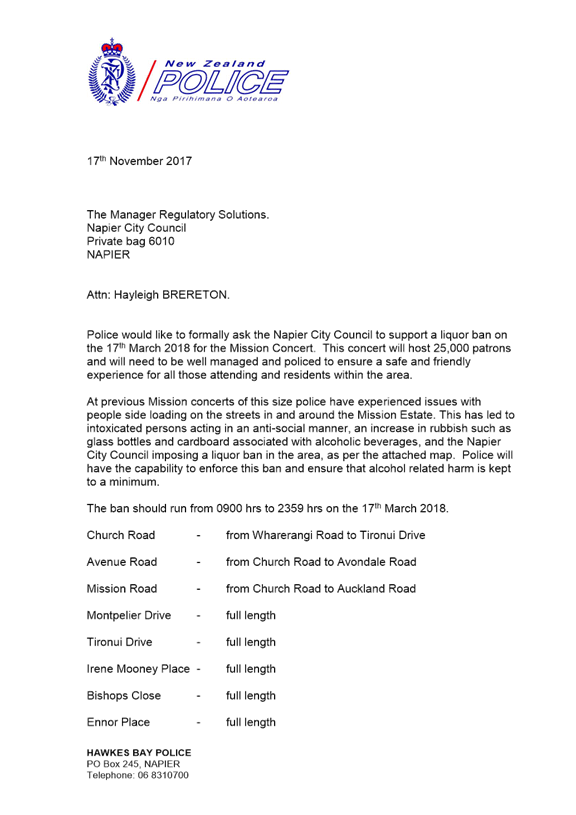 New Zealand
POLICE
Nga Pirihimana O Aotearoa

17$^{th}$ November 2017

The Manager Regulatory Solutions.
Napier City Council
Private bag 6010
NAPIER

Attn: Hayleigh BRERETON.

Police would like to formally ask the Napier City Council to support a liquor ban on the 17$^{th}$ March 2018 for the Mission Concert. This concert will host 25,000 patrons and will need to be well managed and policed to ensure a safe and friendly experience for all those attending and residents within the area.

At previous Mission concerts of this size police have experienced issues with people side loading on the streets in and around the Mission Estate. This has led to intoxicated persons acting in an anti-social manner, an increase in rubbish such as glass bottles and cardboard associated with alcoholic beverages, and the Napier City Council imposing a liquor ban in the area, as per the attached map. Police will have the capability to enforce this ban and ensure that alcohol related harm is kept to a minimum.

The ban should run from 0900 hrs to 2359 hrs on the 17$^{th}$ March 2018.

Church Road - from Wharerangi Road to Tironui Drive

Avenue Road - from Church Road to Avondale Road

Mission Road - from Church Road to Auckland Road

Montpelier Drive - full length

Tironui Drive - full length

Irene Mooney Place - full length

Bishops Close - full length

Ennor Place - full length

HAWKES BAY POLICE
PO Box 245, NAPIER
Telephone: 06 8310700